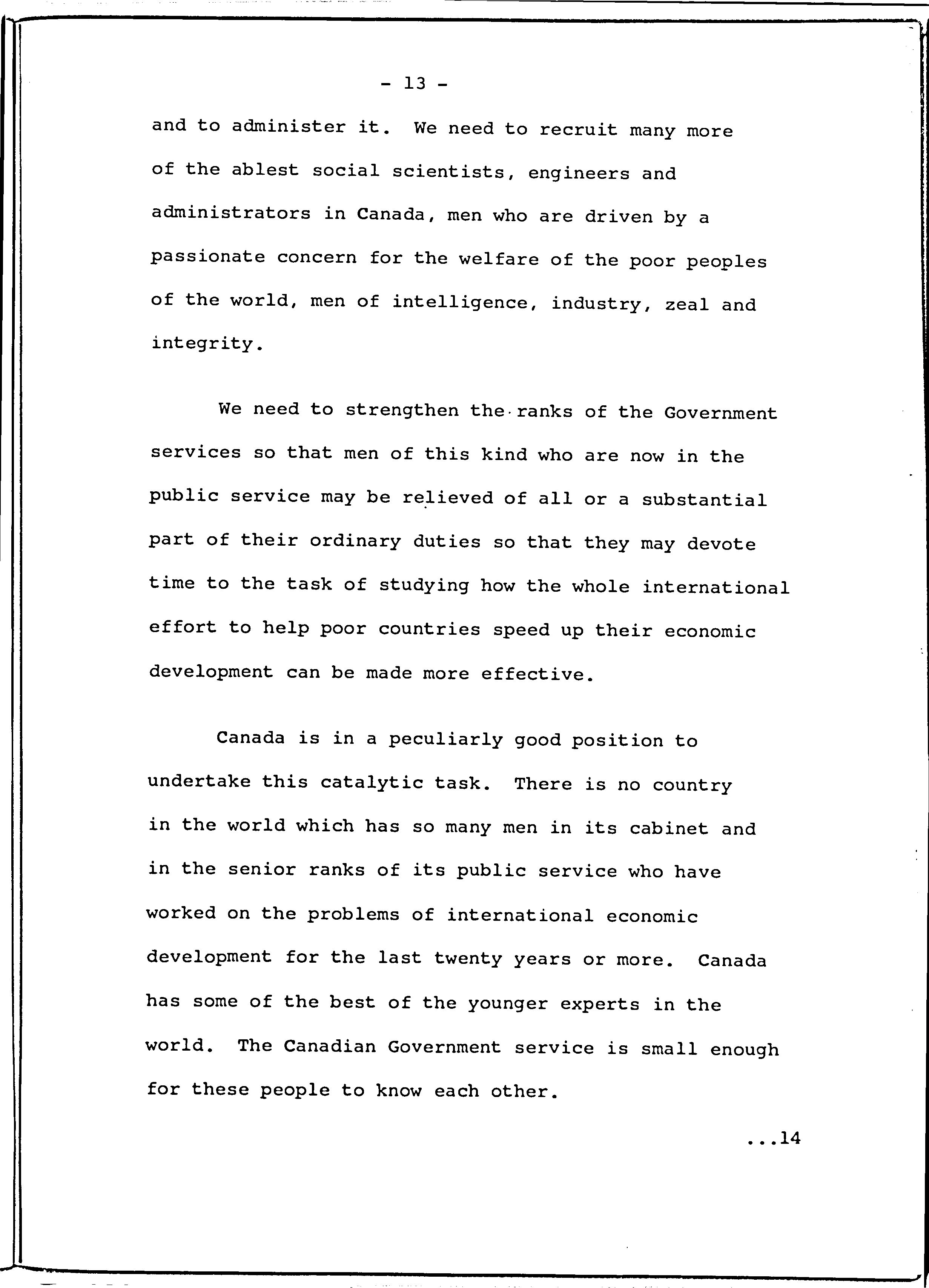 - 13 -

and to administer it. We need to recruit many more of the ablest social scientists, engineers and administrators in Canada, men who are driven by a passionate concern for the welfare of the poor peoples of the world, men of intelligence, industry, zeal and integrity.

We need to strengthen the ranks of the Government services so that men of this kind who are now in the public service may be relieved of all or a substantial part of their ordinary duties so that they may devote time to the task of studying how the whole international effort to help poor countries speed up their economic development can be made more effective.

Canada is in a peculiarly good position to undertake this catalytic task. There is no country in the world which has so many men in its cabinet and in the senior ranks of its public service who have worked on the problems of international economic development for the last twenty years or more. Canada has some of the best of the younger experts in the world. The Canadian Government service is small enough for these people to know each other.

...14